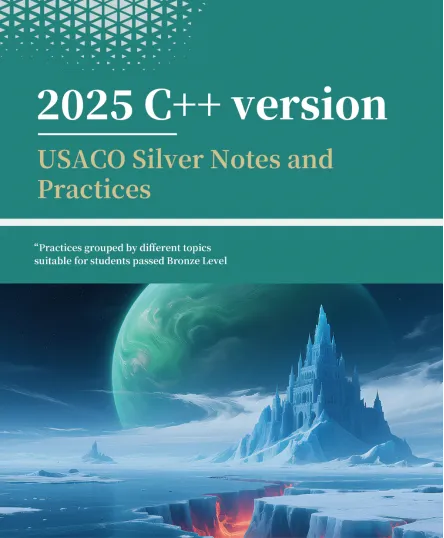 2025 C++ version

USACO Silver Notes and Practices

“Practices grouped by different topics suitable for students passed Bronze Level